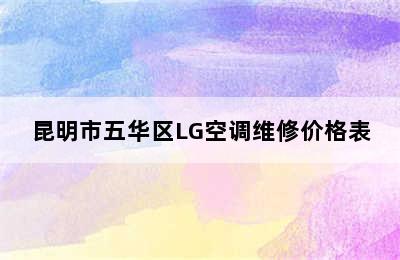 昆明市五华区LG空调维修价格表